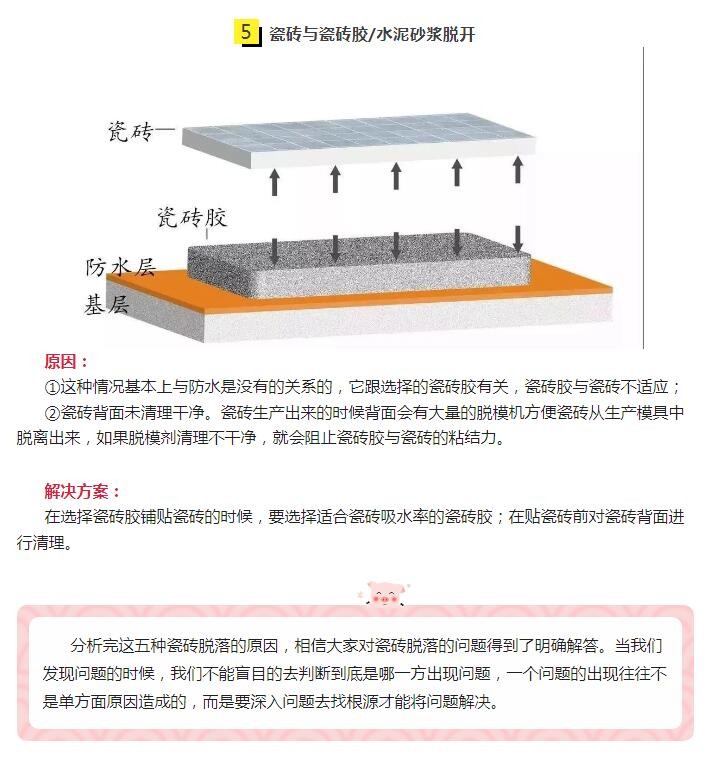 5 瓷砖与瓷砖胶/水泥砂浆脱开

瓷砖

瓷砖胶

防水层

基层

原因：

①这种情况基本上与防水是没有的关系的，它跟选择的瓷砖胶有关，瓷砖胶与瓷砖不适应；

②瓷砖背面未清理干净。瓷砖生产出来的时候背面会有大量的脱模机方便瓷砖从生产模具中脱离出来，如果脱模剂清理不干净，就会阻止瓷砖胶与瓷砖的粘结力。

解决方案：

在选择瓷砖胶铺贴瓷砖的时候，要选择适合瓷砖吸水率的瓷砖胶；在贴瓷砖前对瓷砖背面进行清理。

分析完这五种瓷砖脱落的原因，相信大家对瓷砖脱落的问题得到了明确解答。当我们发现问题的时候，我们不能盲目的去判断到底是哪一方出现问题，一个问题的出现往往不是单方面原因造成的，而是要深入问题去找根源才能将问题解决。